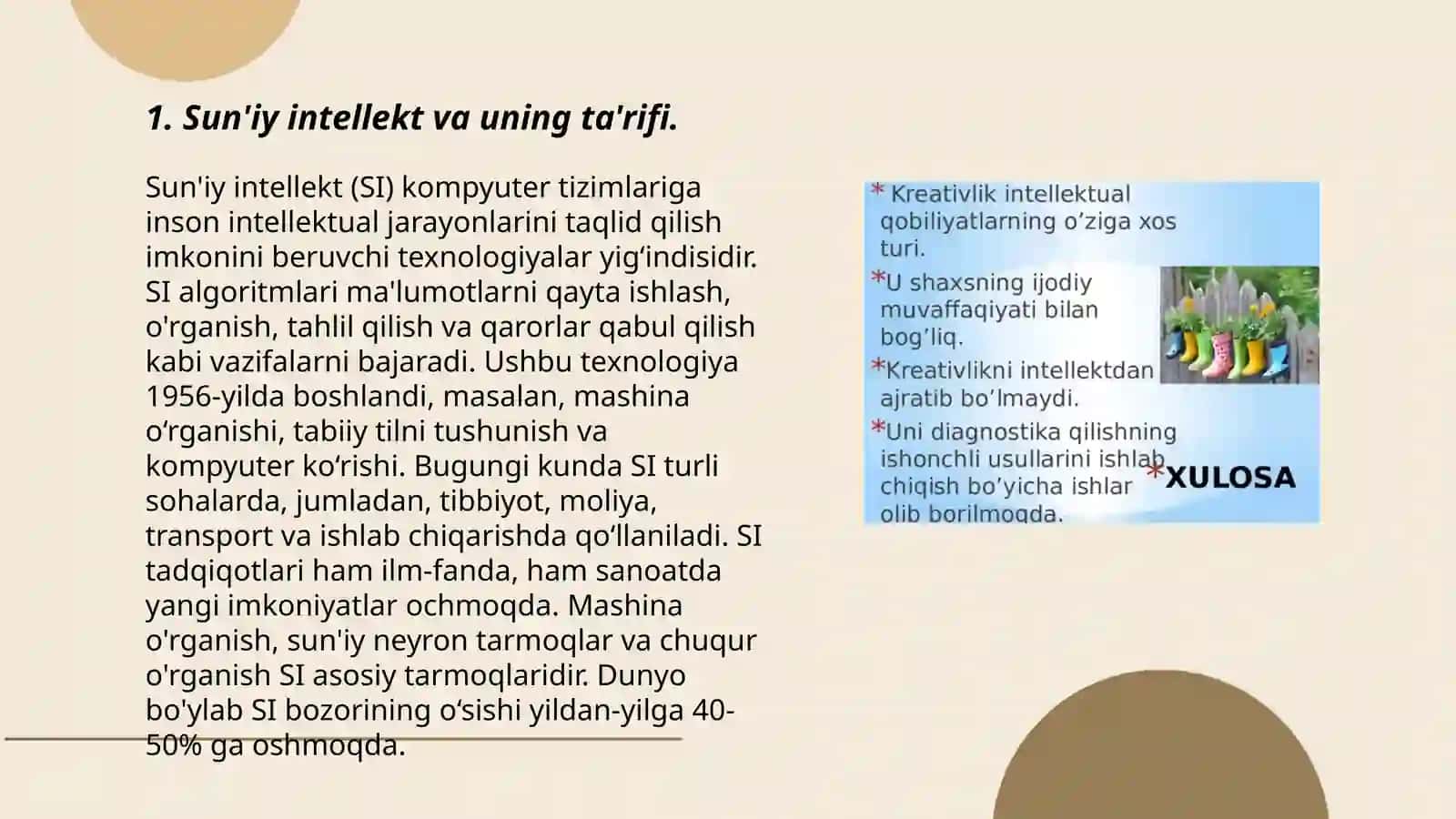 1. Sun'iy intellekt va uning ta'rifi.

Sun'iy intellekt (SI) kompyuter tizimlariga inson intellektual jarayonlarini taqlid qilish imkonini beruvchi texnologiyalar yig‘indisidir. SI algoritmlari ma'lumotlarni qayta ishlash, o'rganish, tahlil qilish va qarorlar qabul qilish kabi vazifalarni bajaradi. Ushbu texnologiya 1956-yilda boshlandi, masalan, mashina o‘rganishi, tabiiy tilni tushunish va kompyuter ko‘rishi. Bugungi kunda SI turli sohalarda, jumladan, tibbiyot, moliya, transport va ishlab chiqarishda qo‘llaniladi. SI tadqiqotlari ham ilm-fanda, ham sanoatda yangi imkoniyatlar ochmoqda. Mashina o'rganish, sun'iy neyron tarmoqlar va chuqur o'rganish SI asosiy tarmoqlaridir. Dunyo bo'ylab SI bozorining o‘sishi yildan-yilga 40-50% ga oshmoqda.

* Kreativlik intellektual qobiliyatlarning o’ziga xos turi.
*U shaxsning ijodiy muvaffaqiyati bilan bog’liq.
*Kreativlikni intellektdan ajratib bo’lmaydi.
*Uni diagnostika qilishning ishonchli usullarini ishlab chiqish bo’yicha ishlar olib borilmoqda.
*XULOSA